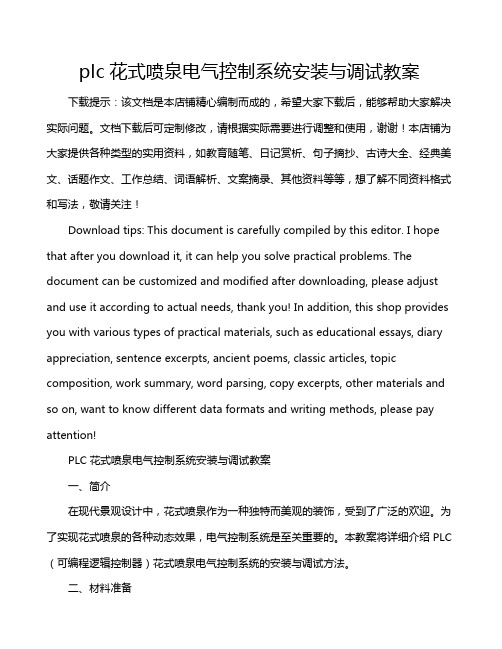 plc 花式喷泉电气控制系统安装与调试教案

下载提示：该文档是本店铺精心编制而成的，希望大家下载后，能够帮助大家解决实际问题。文档下载后可定制修改，请根据实际需要进行调整和使用，谢谢！本店铺为大家提供各种类型的实用资料，如教育随笔、日记赏析、句子摘抄、古诗大全、经典美文、话题作文、工作总结、词语解析、文案摘录、其他资料等等，想了解不同资料格式和写法，敬请关注！

Download tips: This document is carefully compiled by this editor. I hope that after you download it, it can help you solve practical problems. The document can be customized and modified after downloading, please adjust and use it according to actual needs, thank you! In addition, this shop provides you with various types of practical materials, such as educational essays, diary appreciation, sentence excerpts, ancient poems, classic articles, topic composition, work summary, word parsing, copy excerpts, other materials and so on, want to know different data formats and writing methods, please pay attention!

PLC 花式喷泉电气控制系统安装与调试教案

一、简介

在现代景观设计中，花式喷泉作为一种独特而美观的装饰，受到了广泛的欢迎。为了实现花式喷泉的各种动态效果，电气控制系统是至关重要的。本教案将详细介绍 PLC（可编程逻辑控制器）花式喷泉电气控制系统的安装与调试方法。

二、材料准备